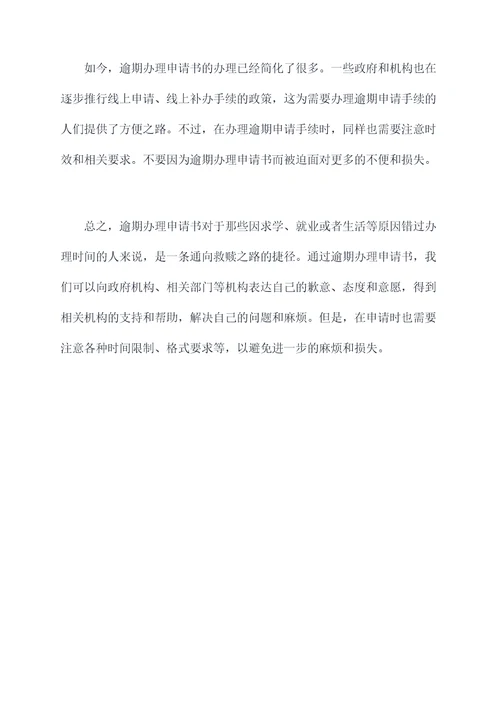 如今，逾期办理申请书的办理已经简化了很多。一些政府和机构也在逐步推行线上申请、线上补办手续的政策，这为需要办理逾期申请手续的人们提供了方便之路。不过，在办理逾期申请手续时，同样也需要注意时效和相关要求。不要因为逾期办理申请书而被迫面对更多的不便和损失。

总之，逾期办理申请书对于那些因求学、就业或者生活等原因错过办理时间的人来说，是一条通向救赎之路的捷径。通过逾期办理申请书，我们可以向政府机构、相关部门等机构表达自己的歉意、态度和意愿，得到相关机构的支持和帮助，解决自己的问题和麻烦。但是，在申请时也需要注意各种时间限制、格式要求等，以避免进一步的麻烦和损失。